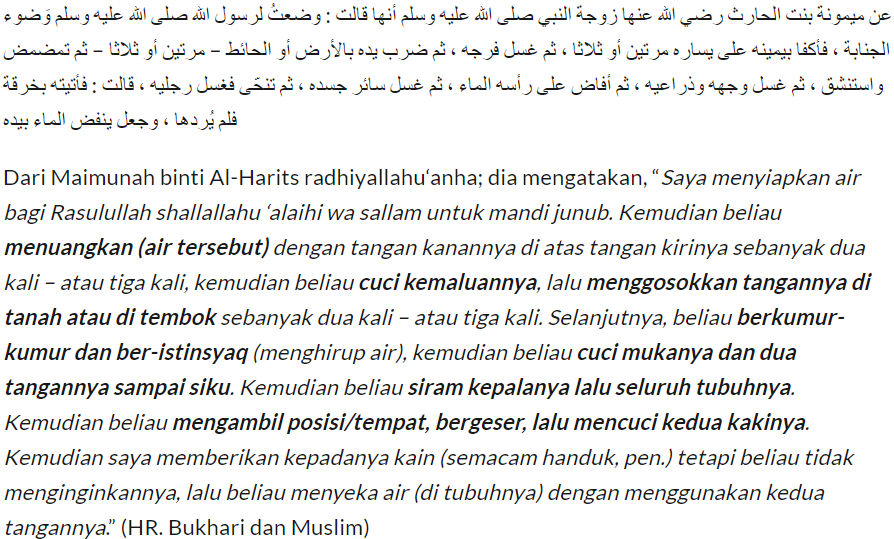 عن ميمونة بنت الحارث رضي الله عنها زوجة النبي صلى الله عليه وسلم أنها قالت : وضعتُ لرسول الله صلى الله عليه وسلم وَضوء الجنابة ، فأكفا بيمينه على يساره مرتين أو ثلاثا ، ثم غسل فرجه ، ثم ضرب يده بالأرض أو الحائط – مرتين أو ثلاثا – ثم تمضمض واستنشق ، ثم غسل وجهه وذراعيه ، ثم أفاض على رأسه الماء ، ثم غسل سائر جسده ، ثم تنحّى فغسل رجليه ، قالت : فأتيته بخرقة فلم يُردها ، وجعل ينفض الماء بيده

Dari Maimunah binti Al-Harits radhiyallahu'anha; dia mengatakan, "Saya menyiapkan air bagi Rasulullah shallallahu 'alaihi wa sallam untuk mandi junub. Kemudian beliau menuangkan (air tersebut) dengan tangan kanannya di atas tangan kirinya sebanyak dua kali – atau tiga kali, kemudian beliau cuci kemaluannya, lalu menggosokkan tangannya di tanah atau di tembok sebanyak dua kali – atau tiga kali. Selanjutnya, beliau berkumur-kumur dan ber-istinsyaq (menghirup air), kemudian beliau cuci mukanya dan dua tangannya sampai siku. Kemudian beliau siram kepalanya lalu seluruh tubuhnya. Kemudian beliau mengambil posisi/tempat, bergeser, lalu mencuci kedua kakinya. Kemudian saya memberikan kepadanya kain (semacam handuk, pen.) tetapi beliau tidak menginginkannya, lalu beliau menyeka air (di tubuhnya) dengan menggunakan kedua tangannya." (HR. Bukhari dan Muslim)